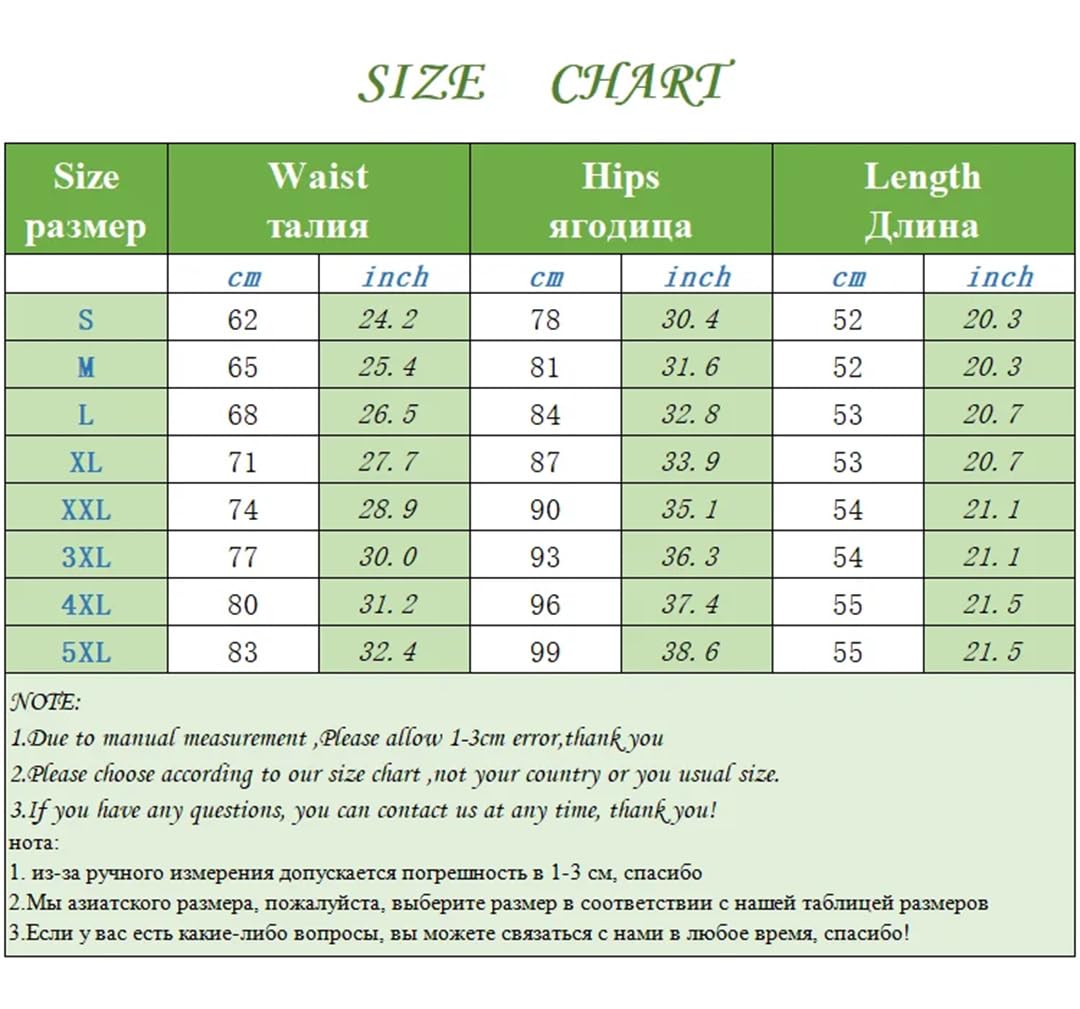 SIZE CHART

| Size размер | Waist талия | | Hips ягодица | | Length Длина | |
|---|---|---|---|---|---|---|
| | cm | inch | cm | inch | cm | inch |
| S | 62 | 24.2 | 78 | 30.4 | 52 | 20.3 |
| M | 65 | 25.4 | 81 | 31.6 | 52 | 20.3 |
| L | 68 | 26.5 | 84 | 32.8 | 53 | 20.7 |
| XL | 71 | 27.7 | 87 | 33.9 | 53 | 20.7 |
| XXL | 74 | 28.9 | 90 | 35.1 | 54 | 21.1 |
| 3XL | 77 | 30.0 | 93 | 36.3 | 54 | 21.1 |
| 4XL | 80 | 31.2 | 96 | 37.4 | 55 | 21.5 |
| 5XL | 83 | 32.4 | 99 | 38.6 | 55 | 21.5 |

NOTE:
1.Due to manual measurement ,Please allow 1-3cm error,thank you
2.Please choose according to our size chart ,not your country or you usual size.
3.If you have any questions, you can contact us at any time, thank you!
нота:
1. из-за ручного измерения допускается погрешность в 1-3 см, спасибо
2.Мы азиатского размера, пожалуйста, выберите размер в соответствии с нашей таблицей размеров
3.Если у вас есть какие-либо вопросы, вы можете связаться с нами в любое время, спасибо!